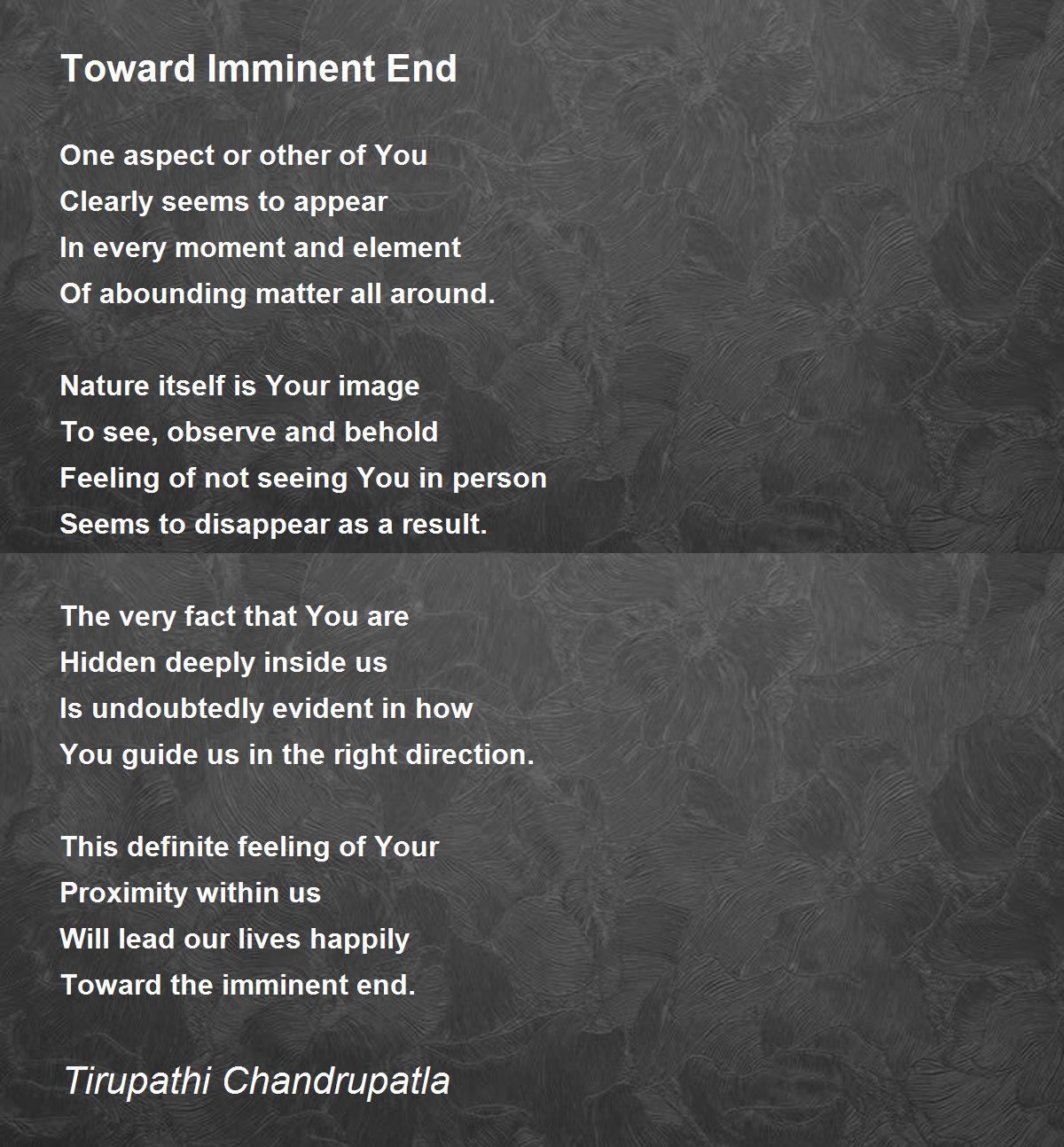 Toward Imminent End

One aspect or other of You
Clearly seems to appear
In every moment and element
Of abounding matter all around.

Nature itself is Your image
To see, observe and behold
Feeling of not seeing You in person
Seems to disappear as a result.

The very fact that You are
Hidden deeply inside us
Is undoubtedly evident in how
You guide us in the right direction.

This definite feeling of Your
Proximity within us
Will lead our lives happily
Toward the imminent end.

Tirupathi Chandrupatla